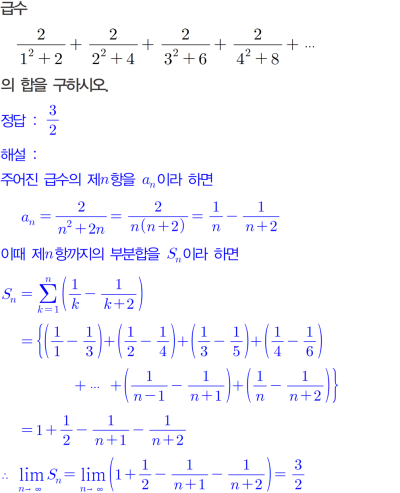 급수

$\frac{2}{1^2+2}+\frac{2}{2^2+4}+\frac{2}{3^2+6}+\frac{2}{4^2+8}+\cdots$

의 합을 구하시오.

정답 : $\frac{3}{2}$

해설 :

주어진 급수의 제$n$항을 $a_n$이라 하면

$a_n=\frac{2}{n^2+2n}=\frac{2}{n(n+2)}=\frac{1}{n}-\frac{1}{n+2}$

이때 제$n$항까지의 부분합을 $S_n$이라 하면

$S_n=\sum_{k=1}^{n}\left(\frac{1}{k}-\frac{1}{k+2}\right)$

$=\left\{\left(\frac{1}{1}-\frac{1}{3}\right)+\left(\frac{1}{2}-\frac{1}{4}\right)+\left(\frac{1}{3}-\frac{1}{5}\right)+\left(\frac{1}{4}-\frac{1}{6}\right)\right.$

$\left.+\cdots+\left(\frac{1}{n-1}-\frac{1}{n+1}\right)+\left(\frac{1}{n}-\frac{1}{n+2}\right)\right\}$

$=1+\frac{1}{2}-\frac{1}{n+1}-\frac{1}{n+2}$

$\therefore \lim_{n\to\infty}S_n=\lim_{n\to\infty}\left(1+\frac{1}{2}-\frac{1}{n+1}-\frac{1}{n+2}\right)=\frac{3}{2}$